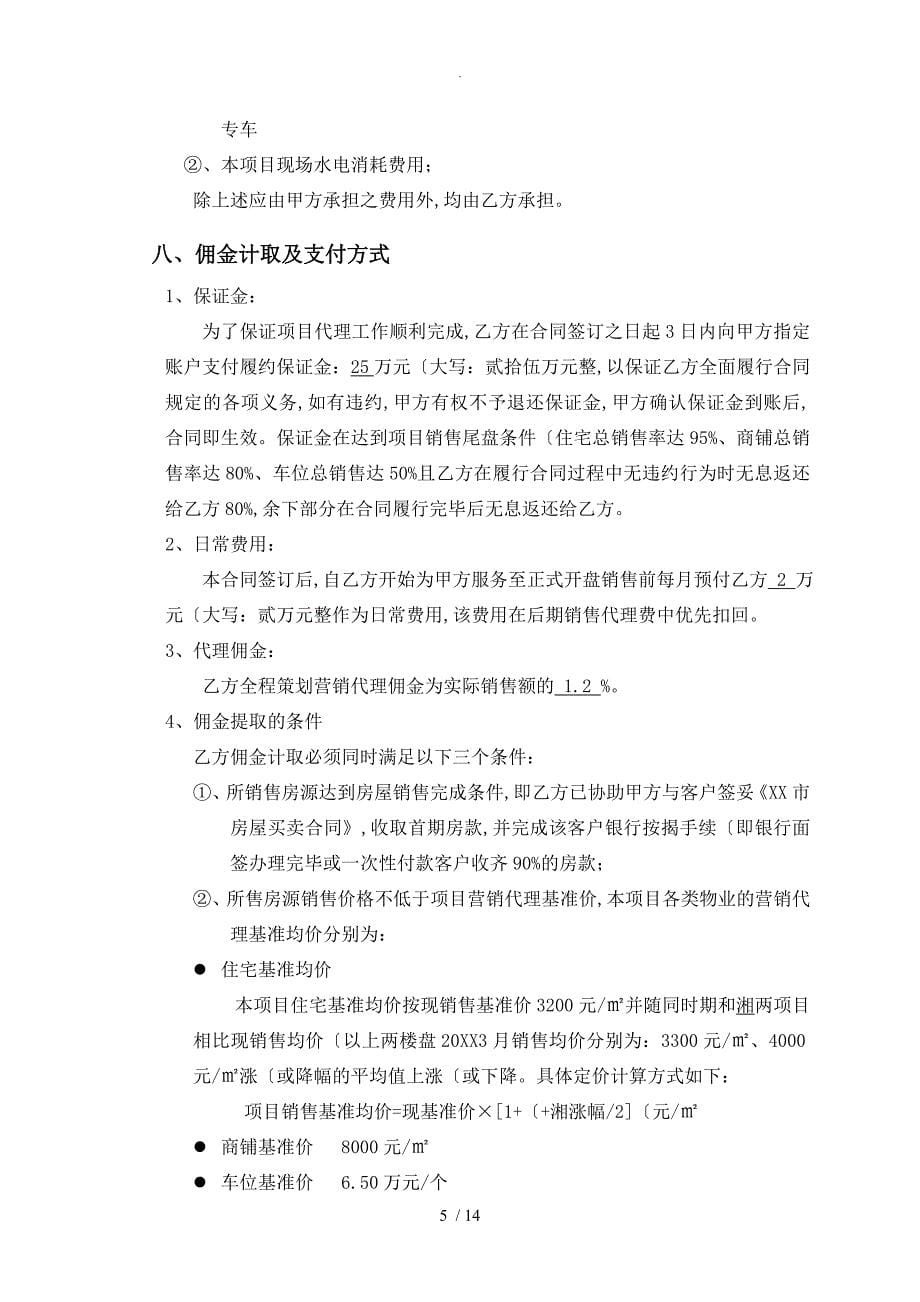 .

专车

②、本项目现场水电消耗费用；

除上述应由甲方承担之费用外，均由乙方承担。

八、佣金计取及支付方式

1、保证金：

为了保证项目代理工作顺利完成，乙方在合同签订之日起 3 日内向甲方指定账户支付履约保证金：25 万元〔大写：贰拾伍万元整，以保证乙方全面履行合同规定的各项义务，如有违约，甲方有权不予退还保证金，甲方确认保证金到账后，合同即生效。保证金在达到项目销售尾盘条件〔住宅总销售率达 95%、商铺总销售率达 80%、车位总销售达 50%且乙方在履行合同过程中无违约行为时无息返还给乙方 80%，余下部分在合同履行完毕后无息返还给乙方。

2、日常费用：

本合同签订后，自乙方开始为甲方服务至正式开盘销售前每月预付乙方 2 万元〔大写：贰万元整作为日常费用，该费用在后期销售代理费中优先扣回。

3、代理佣金：

乙方全程策划营销代理佣金为实际销售额的 1.2 %。

4、佣金提取的条件

乙方佣金计取必须同时满足以下三个条件：

①、所销售房源达到房屋销售完成条件，即乙方已协助甲方与客户签妥《XX 市房屋买卖合同》，收取首期房款，并完成该客户银行按揭手续〔即银行面签办理完毕或一次性付款客户收齐 90%的房款；

②、所售房源销售价格不低于项目营销代理基准价，本项目各类物业的营销代理基准均价分别为：

● 住宅基准均价

本项目住宅基准均价按现销售基准价 3200 元/㎡并随同时期和湘两项目相比现销售均价〔以上两楼盘 20XX3 月销售均价分别为：3300 元/㎡、4000 元/㎡涨〔或降幅的平均值上涨〔或下降。具体定价计算方式如下：

项目销售基准均价=现基准价×[1+〔+湘涨幅/2]〔元/㎡

● 商铺基准价　8000 元/㎡

● 车位基准价　6.50 万元/个

5 / 14